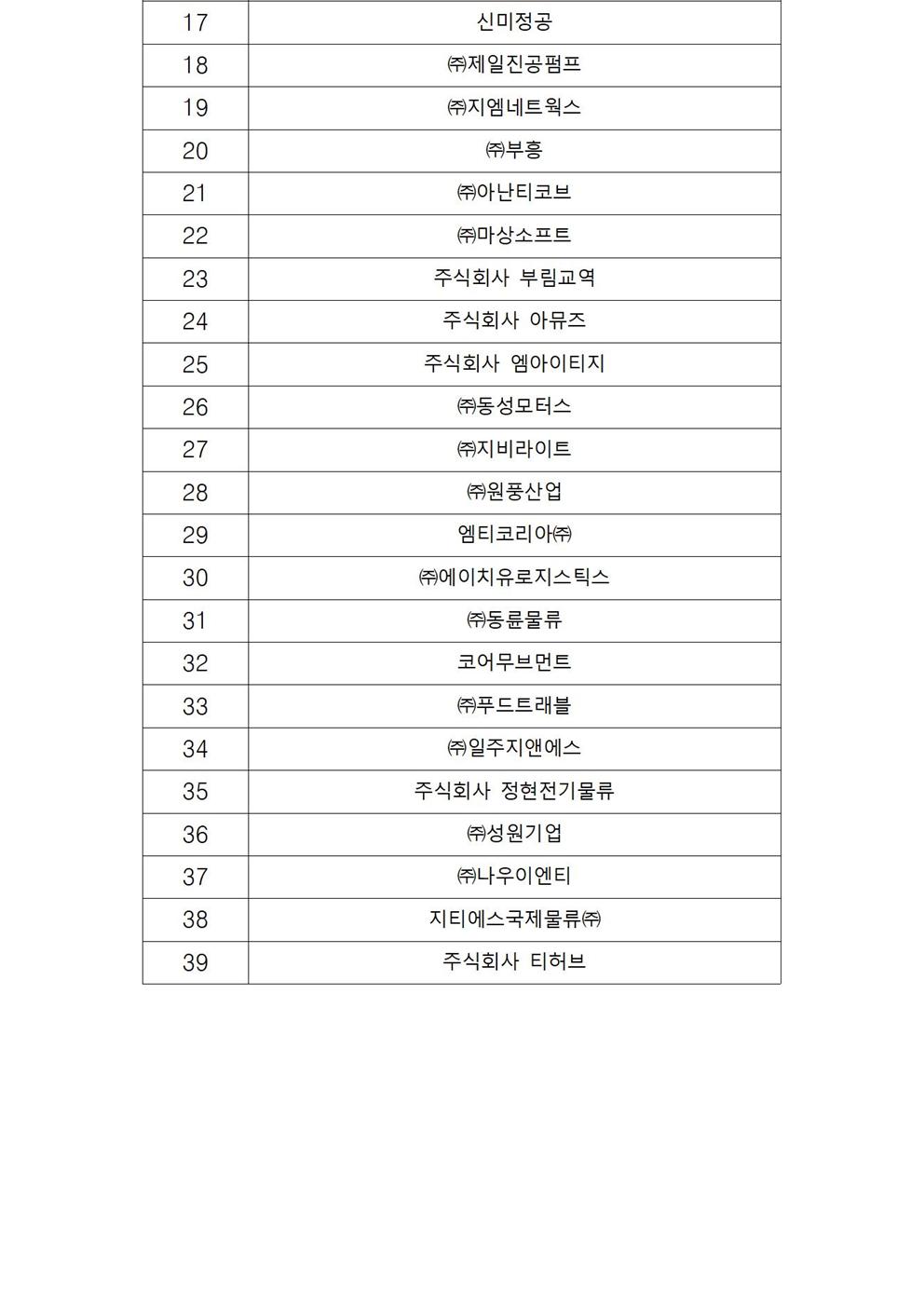 | 17 | 신미정공 |
|---|---|
| 18 | ㈜제일진공펌프 |
| 19 | ㈜지엠네트웍스 |
| 20 | ㈜부흥 |
| 21 | ㈜아난티코브 |
| 22 | ㈜마상소프트 |
| 23 | 주식회사 부림교역 |
| 24 | 주식회사 아뮤즈 |
| 25 | 주식회사 엠아이티지 |
| 26 | ㈜동성모터스 |
| 27 | ㈜지비라이트 |
| 28 | ㈜원풍산업 |
| 29 | 엠티코리아㈜ |
| 30 | ㈜에이치유로지스틱스 |
| 31 | ㈜동륜물류 |
| 32 | 코어무브먼트 |
| 33 | ㈜푸드트래블 |
| 34 | ㈜일주지앤에스 |
| 35 | 주식회사 정현전기물류 |
| 36 | ㈜성원기업 |
| 37 | ㈜나우이엔티 |
| 38 | 지티에스국제물류㈜ |
| 39 | 주식회사 티허브 |